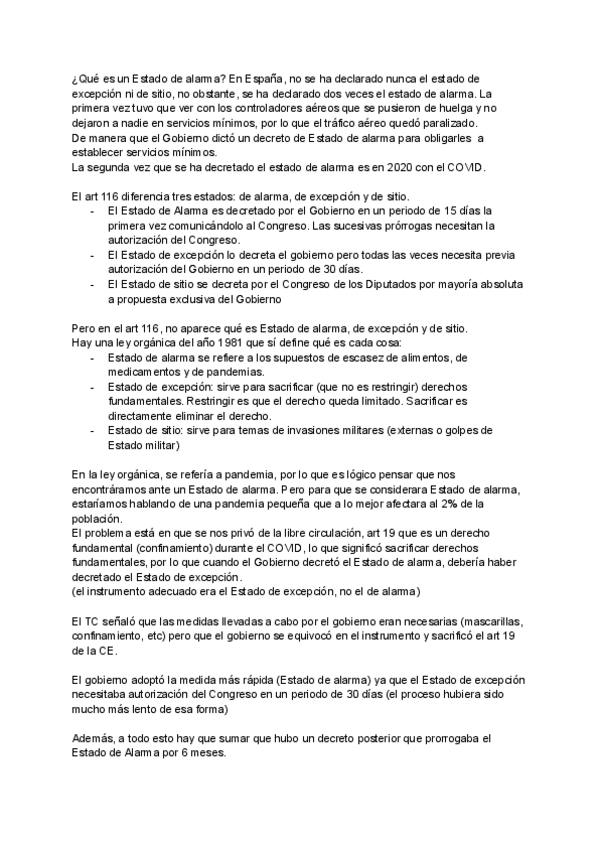 ¿Qué es un Estado de alarma? En España, no se ha declarado nunca el estado de excepción ni de sitio, no obstante, se ha declarado dos veces el estado de alarma. La primera vez tuvo que ver con los controladores aéreos que se pusieron de huelga y no dejaron a nadie en servicios mínimos, por lo que el tráfico aéreo quedó paralizado.
De manera que el Gobierno dictó un decreto de Estado de alarma para obligarles a establecer servicios mínimos.
La segunda vez que se ha decretado el estado de alarma es en 2020 con el COVID.

El art 116 diferencia tres estados: de alarma, de excepción y de sitio.
- El Estado de Alarma es decretado por el Gobierno en un periodo de 15 días la primera vez comunicándolo al Congreso. Las sucesivas prórrogas necesitan la autorización del Congreso.
- El Estado de excepción lo decreta el gobierno pero todas las veces necesita previa autorización del Gobierno en un periodo de 30 días.
- El Estado de sitio se decreta por el Congreso de los Diputados por mayoría absoluta a propuesta exclusiva del Gobierno

Pero en el art 116, no aparece qué es Estado de alarma, de excepción y de sitio.
Hay una ley orgánica del año 1981 que sí define qué es cada cosa:
- Estado de alarma se refiere a los supuestos de escasez de alimentos, de medicamentos y de pandemias.
- Estado de excepción: sirve para sacrificar (que no es restringir) derechos fundamentales. Restringir es que el derecho queda limitado. Sacrificar es directamente eliminar el derecho.
- Estado de sitio: sirve para temas de invasiones militares (externas o golpes de Estado militar)

En la ley orgánica, se refería a pandemia, por lo que es lógico pensar que nos encontráramos ante un Estado de alarma. Pero para que se considerara Estado de alarma, estaríamos hablando de una pandemia pequeña que a lo mejor afectara al 2% de la población.
El problema está en que se nos privó de la libre circulación, art 19 que es un derecho fundamental (confinamiento) durante el COVID, lo que significó sacrificar derechos fundamentales, por lo que cuando el Gobierno decretó el Estado de alarma, debería haber decretado el Estado de excepción.
(el instrumento adecuado era el Estado de excepción, no el de alarma)

El TC señaló que las medidas llevadas a cabo por el gobierno eran necesarias (mascarillas, confinamiento, etc) pero que el gobierno se equivocó en el instrumento y sacrificó el art 19 de la CE.

El gobierno adoptó la medida más rápida (Estado de alarma) ya que el Estado de excepción necesitaba autorización del Congreso en un periodo de 30 días (el proceso hubiera sido mucho más lento de esa forma)

Además, a todo esto hay que sumar que hubo un decreto posterior que prorrogaba el Estado de Alarma por 6 meses.